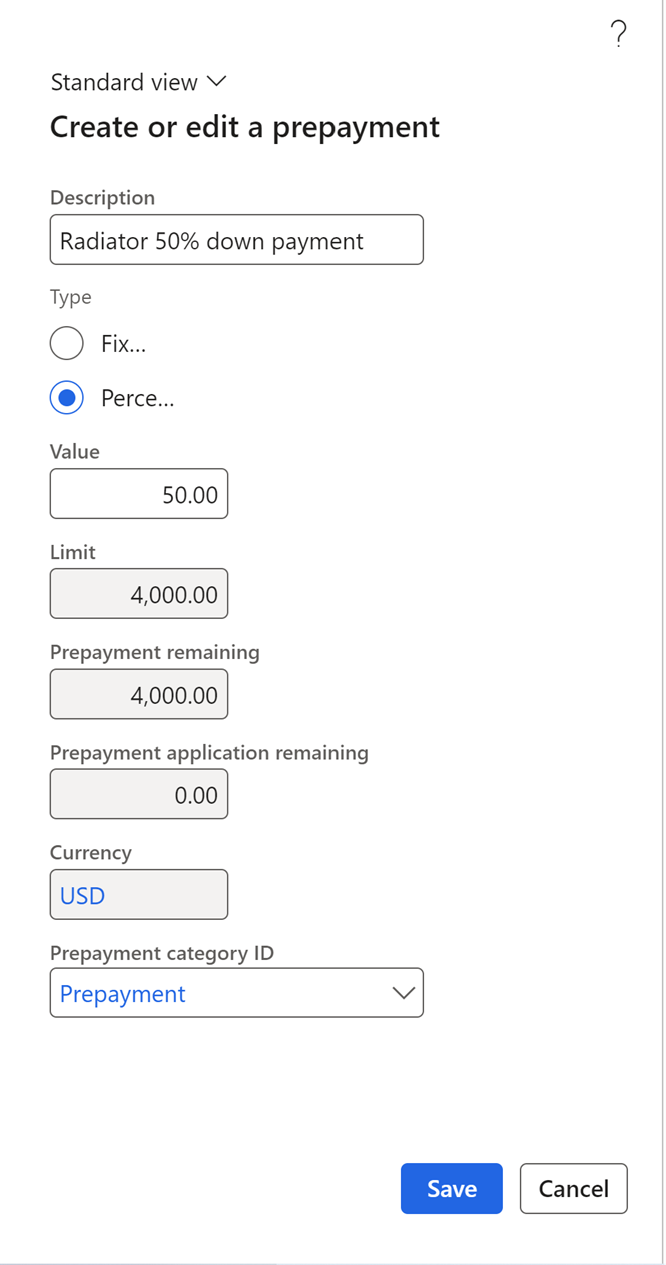 ?

Standard view

Create or edit a prepayment

Description
Radiator 50% down payment

Type
Fix...
Perce...

Value
50.00

Limit
4,000.00

Prepayment remaining
4,000.00

Prepayment application remaining
0.00

Currency
USD

Prepayment category ID
Prepayment

Save
Cancel